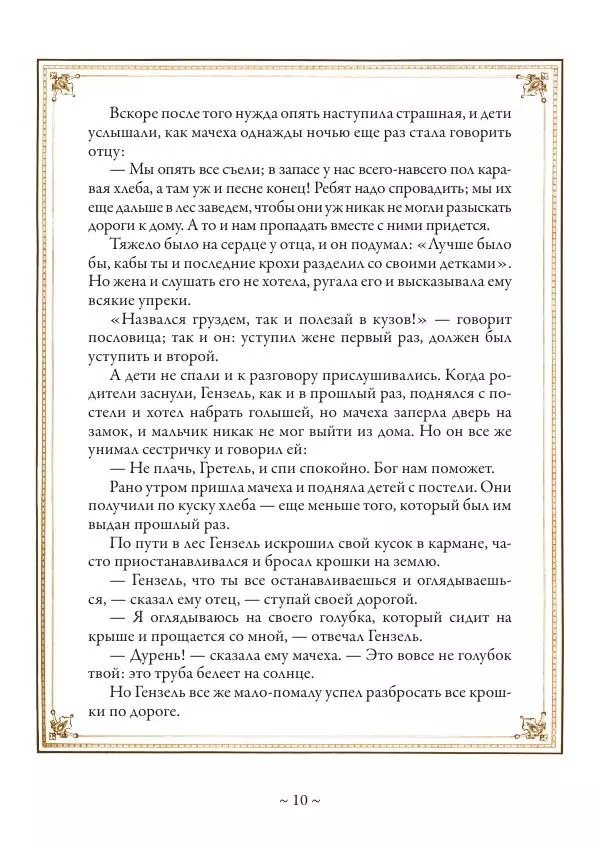 Вскоре после того нужда опять наступила страшная, и дети услышали, как мачеха однажды ночью еще раз стала говорить отцу:

— Мы опять все съели; в запасе у нас всего-навсего пол каравая хлеба, а там уж и песне конец! Ребят надо спровадить; мы их еще дальше в лес заведем, чтобы они уж никак не могли разыскать дороги к дому. А то и нам пропадать вместе с ними придется.

Тяжело было на сердце у отца, и он подумал: «Лучше было бы, кабы ты и последние крохи разделил со своими детками». Но жена и слушать его не хотела, ругала его и высказывала ему всякие упреки.

«Назвался груздем, так и полезай в кузов!» — говорит пословица; так и он: уступил жене первый раз, должен был уступить и второй.

А дети не спали и к разговору прислушивались. Когда родители заснули, Гензель, как и в прошлый раз, поднялся с постели и хотел набрать голышей, но мачеха заперла дверь на замок, и мальчик никак не мог выйти из дома. Но он все же унимал сестричку и говорил ей:

— Не плачь, Гретель, и спи спокойно. Бог нам поможет.

Рано утром пришла мачеха и подняла детей с постели. Они получили по куску хлеба — еще меньше того, который был им выдан прошлый раз.

По пути в лес Гензель искрошил свой кусок в кармане, часто приостанавливался и бросал крошки на землю.

— Гензель, что ты все останавливаешься и оглядываешься, — сказал ему отец, — ступай своей дорогой.

— Я оглядываюсь на своего голубка, который сидит на крыше и прощается со мной, — отвечал Гензель.

— Дурень! — сказала ему мачеха. — Это вовсе не голубок твой: это труба белеет на солнце.

Но Гензель все же мало-помалу успел разбросать все крошки по дороге.

~ 10 ~